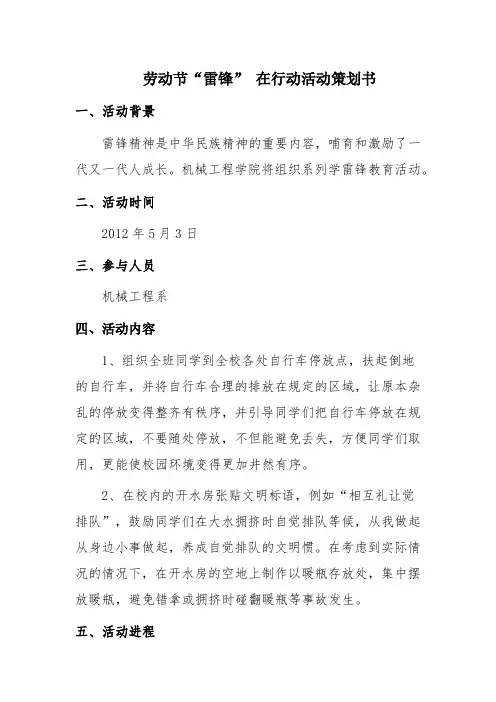 劳动节“雷锋” 在行动活动策划书

一、活动背景

雷锋精神是中华民族精神的重要内容，哺育和激励了一代又一代人成长。机械工程学院将组织系列学雷锋教育活动。

二、活动时间

2012 年 5 月 3 日

三、参与人员

机械工程系

四、活动内容

1、组织全班同学到全校各处自行车停放点，扶起倒地的自行车，并将自行车合理的排放在规定的区域，让原本杂乱的停放变得整齐有秩序，并引导同学们把自行车停放在规定的区域，不要随处停放，不但能避免丢失，方便同学们取用，更能使校园环境变得更加井然有序。

2、在校内的开水房张贴文明标语，例如“相互礼让觉排队”，鼓励同学们在大水拥挤时自觉排队等候，从我做起从身边小事做起，养成自觉排队的文明惯。在考虑到实际情况的情况下，在开水房的空地上制作以暖瓶存放处，集中摆放暖瓶，避免错拿或拥挤时碰翻暖瓶等事故发生。

五、活动进程